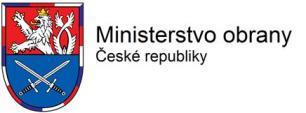 Ministerstvo obrany
České republiky